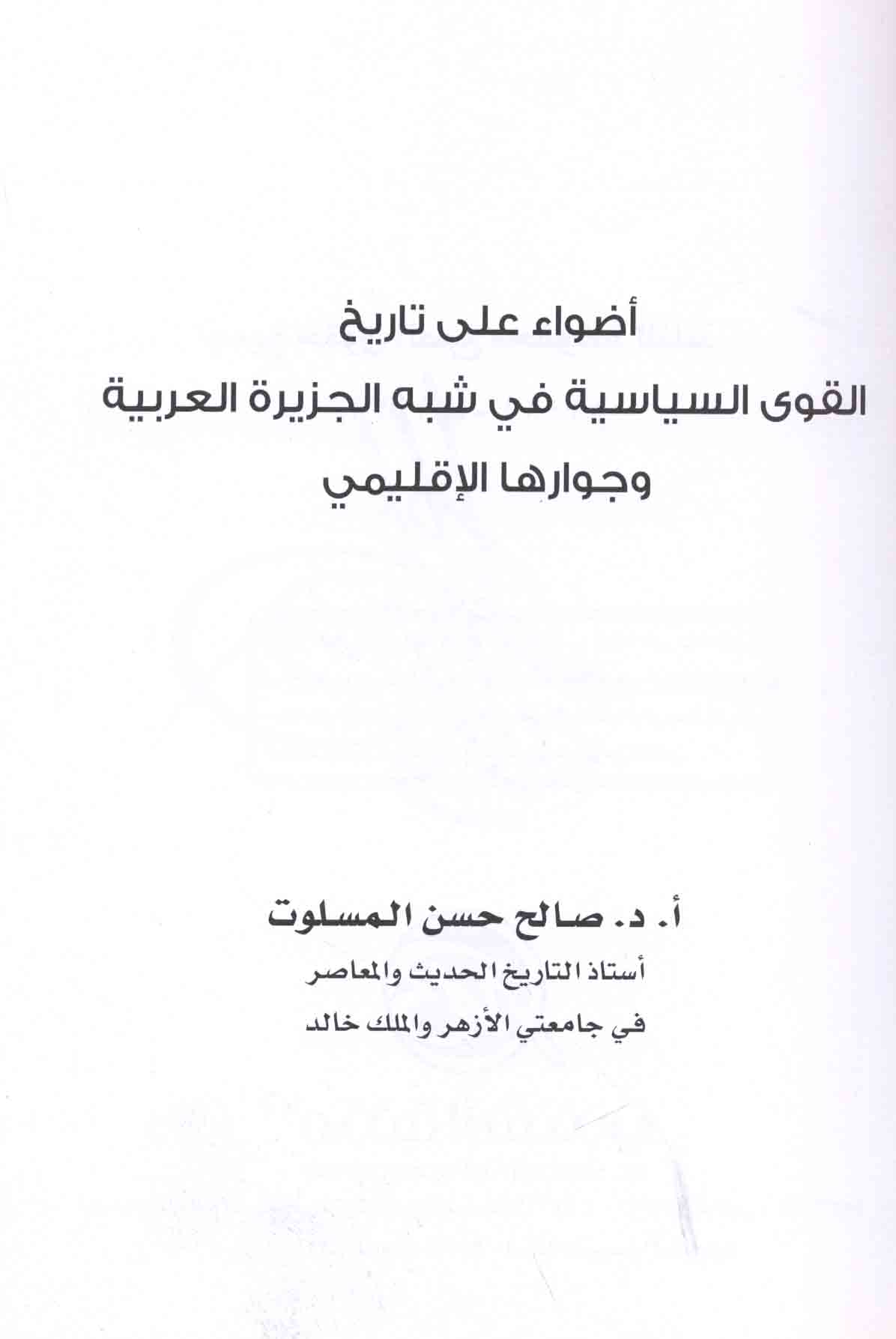 أضواء على تاريخ
القوى السياسية في شبه الجزيرة العربية
وجوارها الإقليمي

أ. د. صالح حسن المسلوت
أستاذ التاريخ الحديث والمعاصر
في جامعتي الأزهر والملك خالد